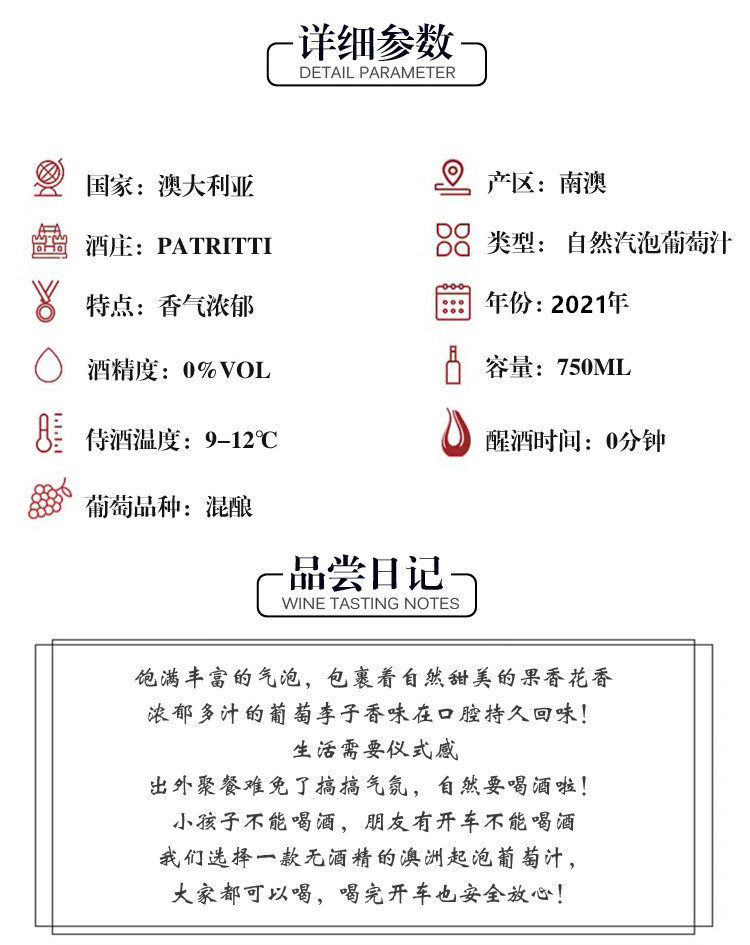 详细参数
DETAIL PARAMETER

国家：澳大利亚

酒庄：PATRITTI

特点：香气浓郁

酒精度：0%VOL

侍酒温度：9–12℃

葡萄品种：混酿

产区：南澳

类型：自然汽泡葡萄汁

年份：2021年

容量：750ML

醒酒时间：0分钟

品尝日记
WINE TASTING NOTES

饱满丰富的气泡，包裹着自然甜美的果香花香
浓郁多汁的葡萄李子香味在口腔持久回味！
生活需要仪式感
出外聚餐难免了搞搞气氛，自然要喝酒啦！
小孩子不能喝酒，朋友有开车不能喝酒
我们选择一款无酒精的澳洲起泡葡萄汁，
大家都可以喝，喝完开车也安全放心！